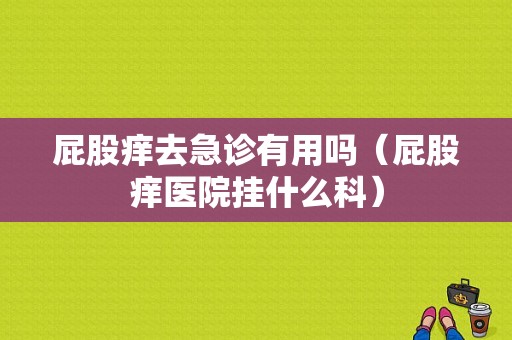 屁股痒去急诊有用吗（屁股痒医院挂什么科）